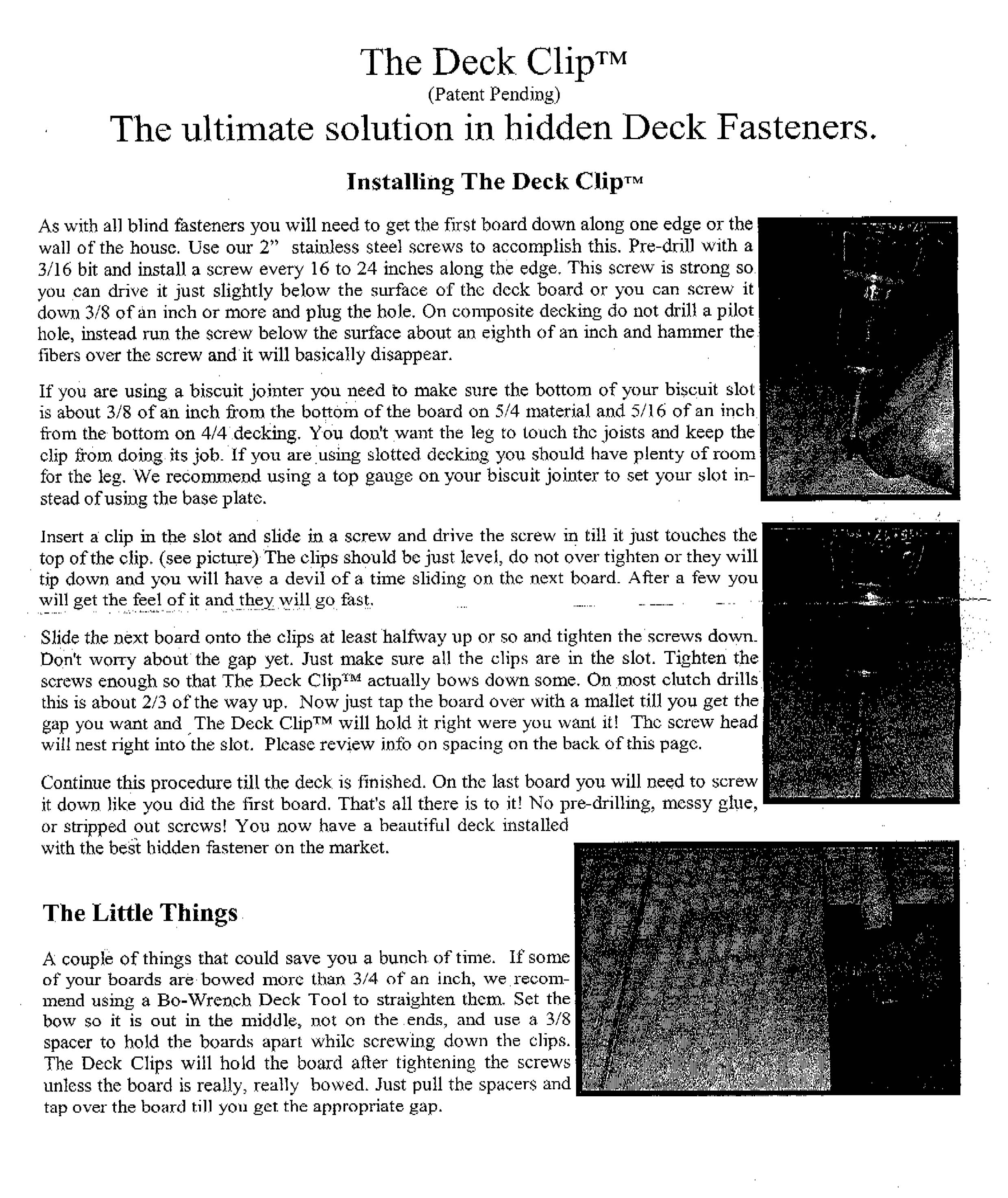 The Deck Clip™
(Patent Pending)
The ultimate solution in hidden Deck Fasteners.

Installing The Deck Clip™

As with all blind fasteners you will need to get the first board down along one edge or the wall of the house. Use our 2" stainless steel screws to accomplish this. Pre-drill with a 3/16 bit and install a screw every 16 to 24 inches along the edge. This screw is strong so you can drive it just slightly below the surface of the deck board or you can screw it down 3/8 of an inch or more and plug the hole. On composite decking do not drill a pilot hole, instead run the screw below the surface about an eighth of an inch and hammer the fibers over the screw and it will basically disappear.

If you are using a biscuit jointer you need to make sure the bottom of your biscuit slot is about 3/8 of an inch from the bottom of the board on 5/4 material and 5/16 of an inch from the bottom on 4/4 decking. You don't want the leg to touch the joists and keep the clip from doing its job. If you are using slotted decking you should have plenty of room for the leg. We recommend using a top gauge on your biscuit jointer to set your slot instead of using the base plate.

Insert a clip in the slot and slide in a screw and drive the screw in till it just touches the top of the clip. (see picture) The clips should be just level, do not over tighten or they will tip down and you will have a devil of a time sliding on the next board. After a few you will get the feel of it and they will go fast.

Slide the next board onto the clips at least halfway up or so and tighten the screws down. Don't worry about the gap yet. Just make sure all the clips are in the slot. Tighten the screws enough so that The Deck Clip™ actually bows down some. On most clutch drills this is about 2/3 of the way up. Now just tap the board over with a mallet till you get the gap you want and The Deck Clip™ will hold it right were you want it! The screw head will nest right into the slot. Please review info on spacing on the back of this page.

Continue this procedure till the deck is finished. On the last board you will need to screw it down like you did the first board. That's all there is to it! No pre-drilling, messy glue, or stripped out screws! You now have a beautiful deck installed with the best hidden fastener on the market.

The Little Things

A couple of things that could save you a bunch of time. If some of your boards are bowed more than 3/4 of an inch, we recommend using a Bo-Wrench Deck Tool to straighten them. Set the bow so it is out in the middle, not on the ends, and use a 3/8 spacer to hold the boards apart while screwing down the clips. The Deck Clips will hold the board after tightening the screws unless the board is really, really bowed. Just pull the spacers and tap over the board till you get the appropriate gap.